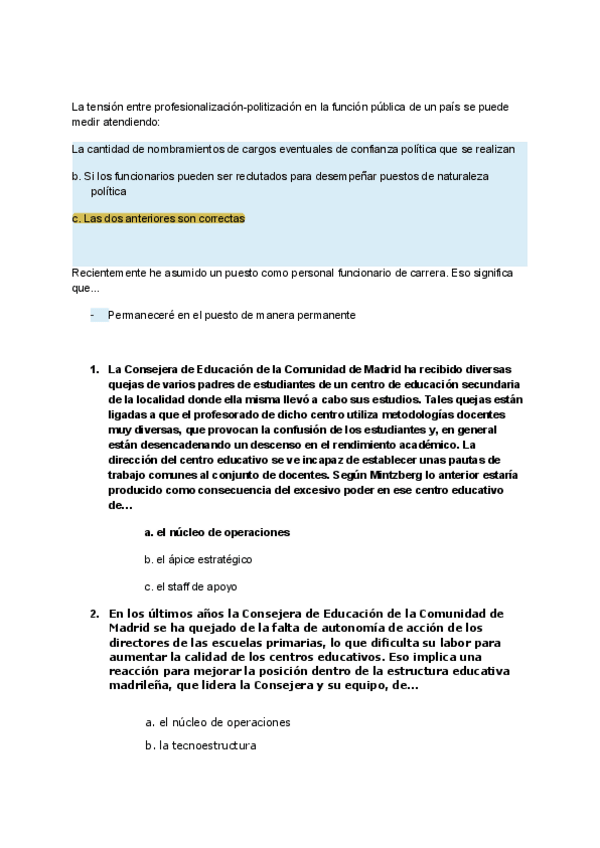 La tensión entre profesionalización-politización en la función pública de un país se puede medir atendiendo:

La cantidad de nombramientos de cargos eventuales de confianza política que se realizan

b. Si los funcionarios pueden ser reclutados para desempeñar puestos de naturaleza política

c. Las dos anteriores son correctas

Recientemente he asumido un puesto como personal funcionario de carrera. Eso significa que...

- Permaneceré en el puesto de manera permanente

1. La Consejera de Educación de la Comunidad de Madrid ha recibido diversas quejas de varios padres de estudiantes de un centro de educación secundaria de la localidad donde ella misma llevó a cabo sus estudios. Tales quejas están ligadas a que el profesorado de dicho centro utiliza metodologías docentes muy diversas, que provocan la confusión de los estudiantes y, en general están desencadenando un descenso en el rendimiento académico. La dirección del centro educativo se ve incapaz de establecer unas pautas de trabajo comunes al conjunto de docentes. Según Mintzberg lo anterior estaría producido como consecuencia del excesivo poder en ese centro educativo de...

a. el núcleo de operaciones

b. el ápice estratégico

c. el staff de apoyo

2. En los últimos años la Consejera de Educación de la Comunidad de Madrid se ha quejado de la falta de autonomía de acción de los directores de las escuelas primarias, lo que dificulta su labor para aumentar la calidad de los centros educativos. Eso implica una reacción para mejorar la posición dentro de la estructura educativa madrileña, que lidera la Consejera y su equipo, de...

a. el núcleo de operaciones

b. la tecnoestructura